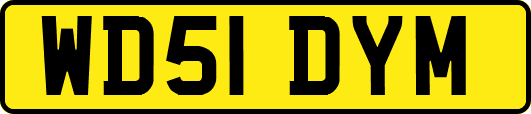 WD51 DYM